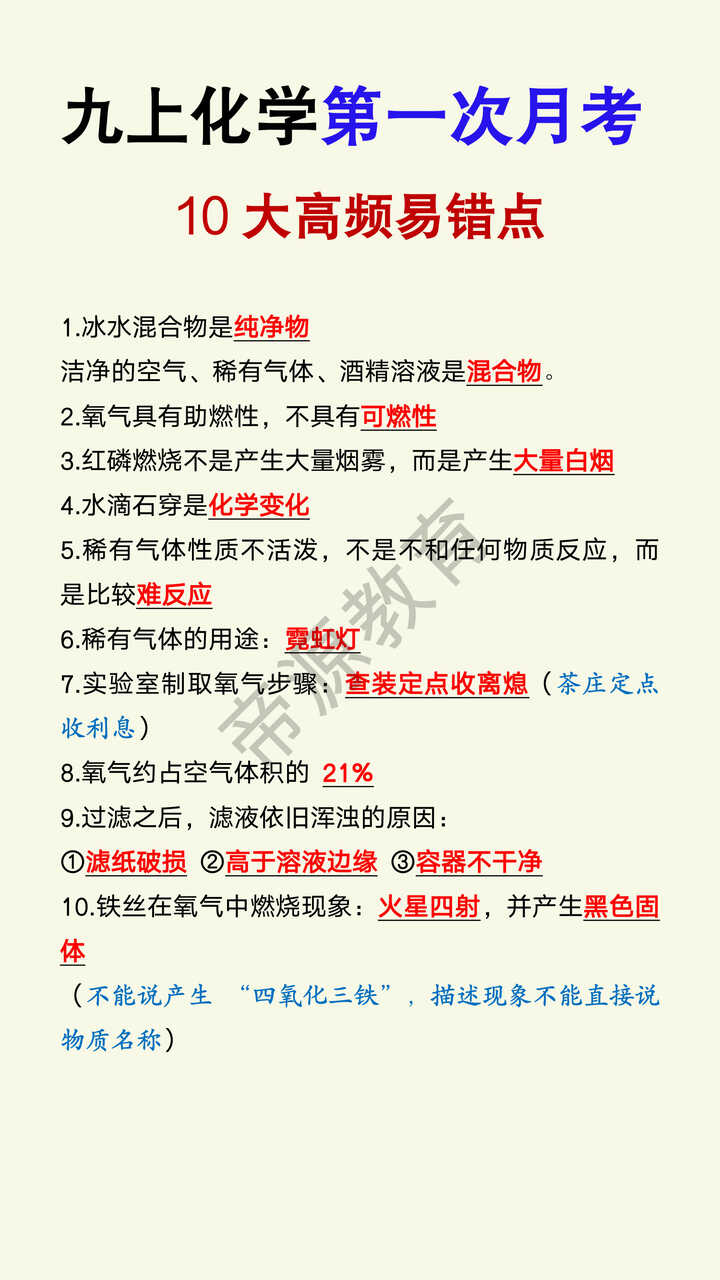 九上化学第一次月考

10 大高频易错点

1.冰水混合物是纯净物

洁净的空气、稀有气体、酒精溶液是混合物。

2.氧气具有助燃性，不具有可燃性

3.红磷燃烧不是产生大量烟雾，而是产生大量白烟

4.水滴石穿是化学变化

5.稀有气体性质不活泼，不是不和任何物质反应，而是比较难反应

6.稀有气体的用途：霓虹灯

7.实验室制取氧气步骤：查装定点收离熄（茶庄定点收利息）

8.氧气约占空气体积的 21%

9.过滤之后，滤液依旧浑浊的原因：

①滤纸破损 ②高于溶液边缘 ③容器不干净

10.铁丝在氧气中燃烧现象：火星四射，并产生黑色固体

（不能说产生 “四氧化三铁”，描述现象不能直接说物质名称）

帝源教育